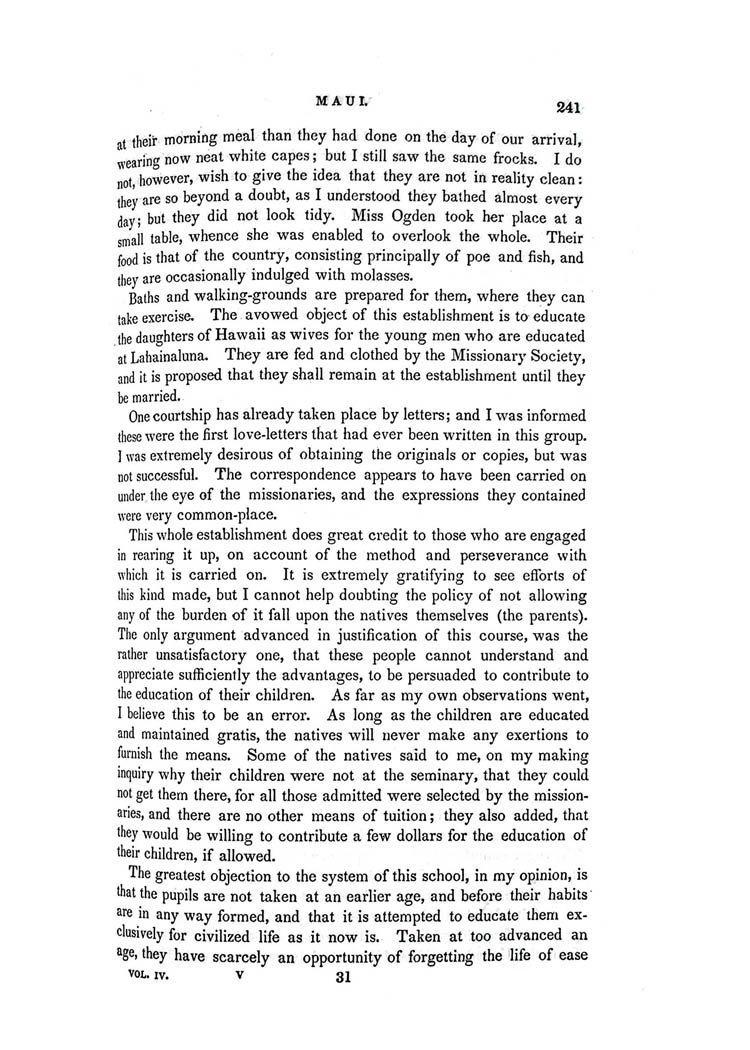 MAUI. 241

at their morning meal than they had done on the day of our arrival, wearing now neat white capes; but I still saw the same frocks. I do not, however, wish to give the idea that they are not in reality clean: they are so beyond a doubt, as I understood they bathed almost every day; but they did not look tidy. Miss Ogden took her place at a small table, whence she was enabled to overlook the whole. Their food is that of the country, consisting principally of poe and fish, and they are occasionally indulged with molasses.

Baths and walking-grounds are prepared for them, where they can take exercise. The avowed object of this establishment is to educate the daughters of Hawaii as wives for the young men who are educated at Lahainaluna. They are fed and clothed by the Missionary Society, and it is proposed that they shall remain at the establishment until they be married.

One courtship has already taken place by letters; and I was informed these were the first love-letters that had ever been written in this group. I was extremely desirous of obtaining the originals or copies, but was not successful. The correspondence appears to have been carried on under the eye of the missionaries, and the expressions they contained were very common-place.

This whole establishment does great credit to those who are engaged in rearing it up, on account of the method and perseverance with which it is carried on. It is extremely gratifying to see efforts of this kind made, but I cannot help doubting the policy of not allowing any of the burden of it fall upon the natives themselves (the parents). The only argument advanced in justification of this course, was the rather unsatisfactory one, that these people cannot understand and appreciate sufficiently the advantages, to be persuaded to contribute to the education of their children. As far as my own observations went, I believe this to be an error. As long as the children are educated and maintained gratis, the natives will never make any exertions to furnish the means. Some of the natives said to me, on my making inquiry why their children were not at the seminary, that they could not get them there, for all those admitted were selected by the missionaries, and there are no other means of tuition; they also added, that they would be willing to contribute a few dollars for the education of their children, if allowed.

The greatest objection to the system of this school, in my opinion, is that the pupils are not taken at an earlier age, and before their habits are in any way formed, and that it is attempted to educate them exclusively for civilized life as it now is. Taken at too advanced an age, they have scarcely an opportunity of forgetting the life of ease

VOL. IV. V 31